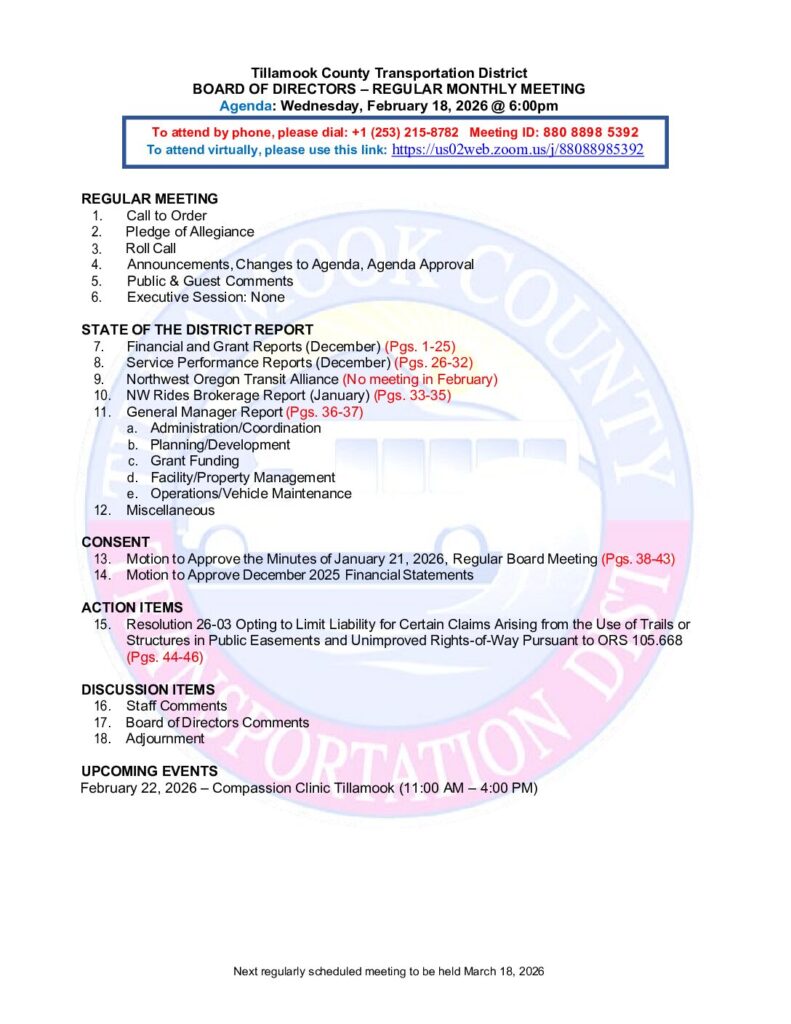 Tillamook County Transportation District
BOARD OF DIRECTORS – REGULAR MONTHLY MEETING
Agenda: Wednesday, February 18, 2026 @ 6:00pm

To attend by phone, please dial: +1 (253) 215-8782 Meeting ID: 880 8898 5392
To attend virtually, please use this link: https://us02web.zoom.us/j/88088985392

REGULAR MEETING
1. Call to Order
2. Pledge of Allegiance
3. Roll Call
4. Announcements, Changes to Agenda, Agenda Approval
5. Public & Guest Comments
6. Executive Session: None

STATE OF THE DISTRICT REPORT
7. Financial and Grant Reports (December) (Pgs. 1-25)
8. Service Performance Reports (December) (Pgs. 26-32)
9. Northwest Oregon Transit Alliance (No meeting in February)
10. NW Rides Brokerage Report (January) (Pgs. 33-35)
11. General Manager Report (Pgs. 36-37)
a. Administration/Coordination
b. Planning/Development
c. Grant Funding
d. Facility/Property Management
e. Operations/Vehicle Maintenance
12. Miscellaneous

CONSENT
13. Motion to Approve the Minutes of January 21, 2026, Regular Board Meeting (Pgs. 38-43)
14. Motion to Approve December 2025 Financial Statements

ACTION ITEMS
15. Resolution 26-03 Opting to Limit Liability for Certain Claims Arising from the Use of Trails or Structures in Public Easements and Unimproved Rights-of-Way Pursuant to ORS 105.668 (Pgs. 44-46)

DISCUSSION ITEMS
16. Staff Comments
17. Board of Directors Comments
18. Adjournment

UPCOMING EVENTS
February 22, 2026 – Compassion Clinic Tillamook (11:00 AM – 4:00 PM)

Next regularly scheduled meeting to be held March 18, 2026

TILLAMOOK COUNTY TRANSPORTATION DIST